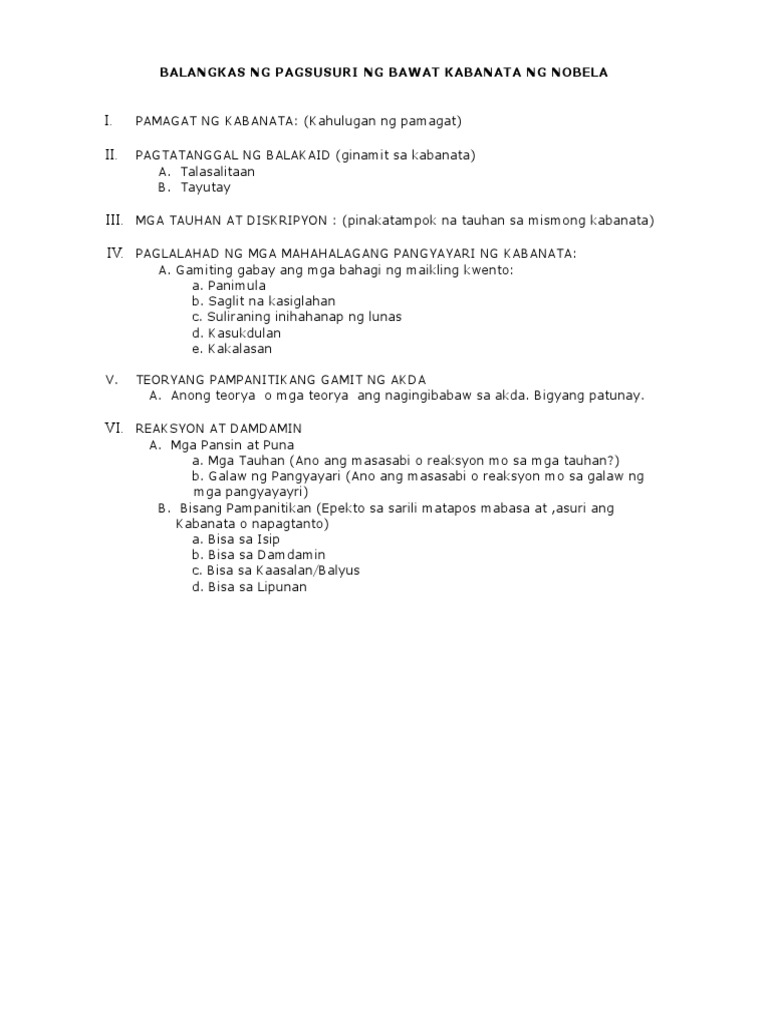 BALANGKAS NG PAGSUSURI NG BAWAT KABANATA NG NOBELA

I. PAMAGAT NG KABANATA: (Kahulugan ng pamagat)

II. PAGTATANGGAL NG BALAKAID (ginamit sa kabanata)
A. Talasalitaan
B. Tayutay

III. MGA TAUHAN AT DISKRIPYON : (pinakatampok na tauhan sa mismong kabanata)

IV. PAGLALAHAD NG MGA MAHAHALAGANG PANGYAYARI NG KABANATA:
A. Gamiting gabay ang mga bahagi ng maikling kwento:
a. Panimula
b. Saglit na kasiglahan
c. Suliraning inihahanap ng lunas
d. Kasukdulan
e. Kakalasan

V. TEORYANG PAMPANITIKANG GAMIT NG AKDA
A. Anong teorya o mga teorya ang nagingibabaw sa akda. Bigyang patunay.

VI. REAKSYON AT DAMDAMIN
A. Mga Pansin at Puna
a. Mga Tauhan (Ano ang masasabi o reaksyon mo sa mga tauhan?)
b. Galaw ng Pangyayari (Ano ang masasabi o reaksyon mo sa galaw ng mga pangyayayri)
B. Bisang Pampanitikan (Epekto sa sarili matapos mabasa at ,asuri ang Kabanata o napagtanto)
a. Bisa sa Isip
b. Bisa sa Damdamin
c. Bisa sa Kaasalan/Balyus
d. Bisa sa Lipunan